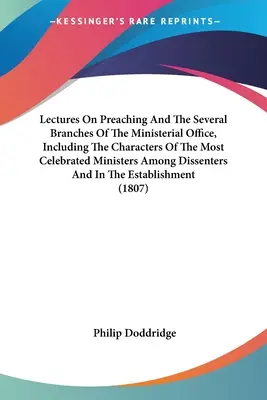 —KESSINGER'S RARE REPRINTS—

Lectures On Preaching And The Several Branches Of The Ministerial Office, Including The Characters Of The Most Celebrated Ministers Among Dissenters And In The Establishment (1807)

Philip Doddridge